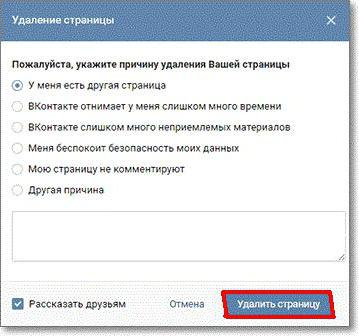 Удаление страницы

Пожалуйста, укажите причину удаления Вашей страницы

У меня есть другая страница

ВКонтакте отнимает у меня слишком много времени

ВКонтакте слишком много неприемлемых материалов

Меня беспокоит безопасность моих данных

Мою страницу не комментируют

Другая причина

Рассказать друзьям

Отмена

Удалить страницу